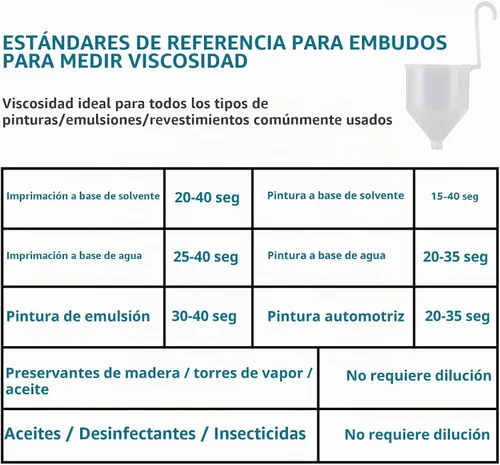 ESTÁNDARES DE REFERENCIA PARA EMBUDOS PARA MEDIR VISCOSIDAD

Viscosidad ideal para todos los tipos de pinturas/emulsiones/revestimientos comúnmente usados

| Imprimación a base de solvente | 20-40 seg | Pintura a base de solvente | 15-40 seg |
|---|---|---|---|
| Imprimación a base de agua | 25-40 seg | Pintura a base de agua | 20-35 seg |
| Pintura de emulsión | 30-40 seg | Pintura automotriz | 20-35 seg |

| Preservantes de madera / torres de vapor / aceite | No requiere dilución |
|---|---|
| Aceites / Desinfectantes / Insecticidas | No requiere dilución |